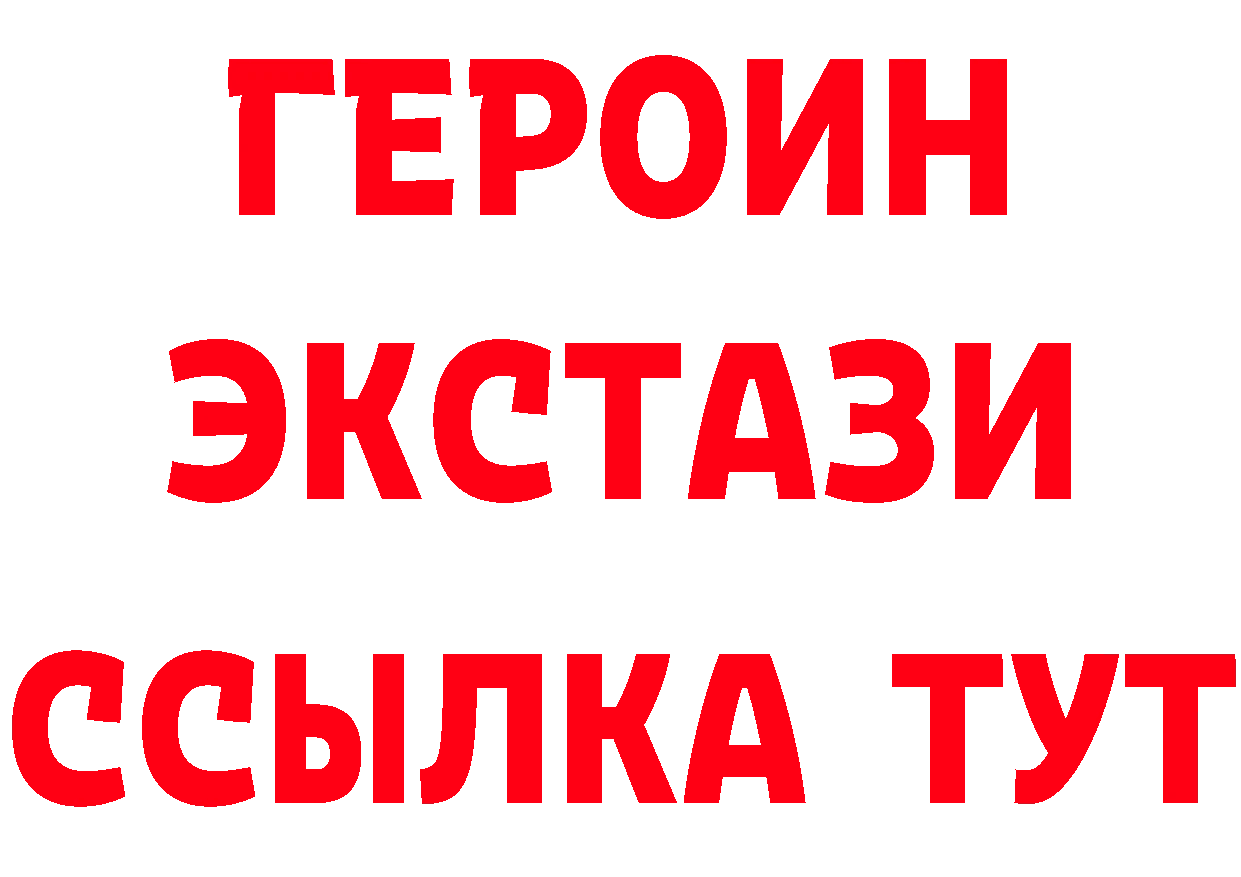 ГЕРОИН
ЭКСТАЗИ
ССЫЛКА ТУТ